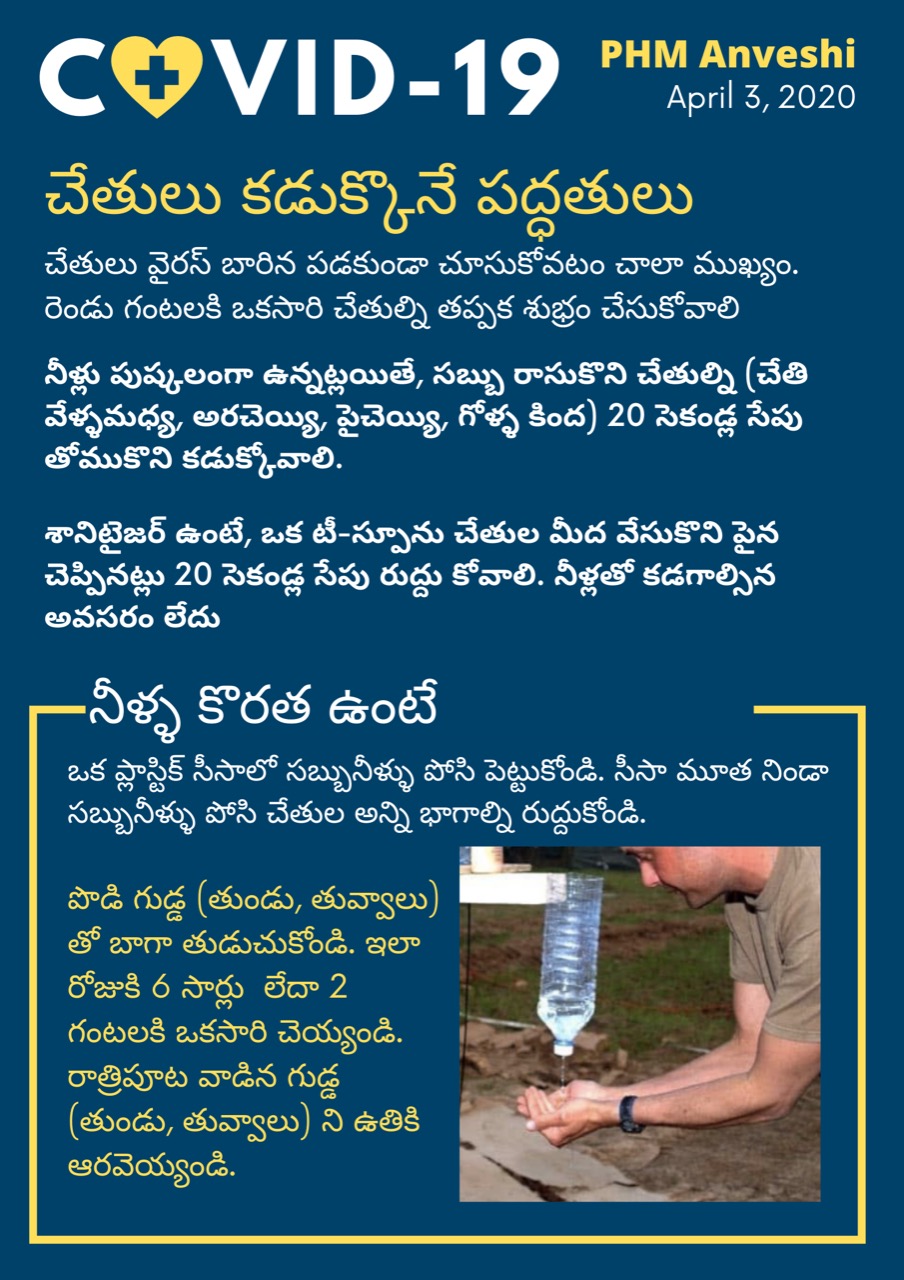 COVID-19

PHM Anveshi
April 3, 2020

చేతులు కడుక్కొనే పద్ధతులు

చేతులు వైరస్ బారిన పడకుండా చూసుకోవటం చాలా ముఖ్యం. రెండు గంటలకి ఒకసారి చేతుల్ని తప్పక శుభ్రం చేసుకోవాలి

నీళ్లు పుష్కలంగా ఉన్నట్లయితే, సబ్బు రాసుకొని చేతుల్ని (చేతి వేళ్ళమధ్య, అరచెయ్యి, పైచెయ్యి, గోళ్ళ కింద) 20 సెకండ్ల సేపు తోముకొని కడుక్కోవాలి.

శానిటైజర్ ఉంటే, ఒక టీ-స్పూను చేతుల మీద వేసుకొని పైన చెప్పినట్లు 20 సెకండ్ల సేపు రుద్దు కోవాలి. నీళ్లతో కడగాల్సిన అవసరం లేదు

నీళ్ళ కొరత ఉంటే

ఒక ప్లాస్టిక్ సీసాలో సబ్బునీళ్ళు పోసి పెట్టుకోండి. సీసా మూత నిండా సబ్బునీళ్ళు పోసి చేతుల అన్ని భాగాల్ని రుద్దుకోండి.

పొడి గుడ్డ (తుండు, తువ్వాలు) తో బాగా తుడుచుకోండి. ఇలా రోజుకి 6 సార్లు లేదా 2 గంటలకి ఒకసారి చెయ్యండి. రాత్రిపూట వాడిన గుడ్డ (తుండు, తువ్వాలు) ని ఉతికి ఆరవెయ్యండి.